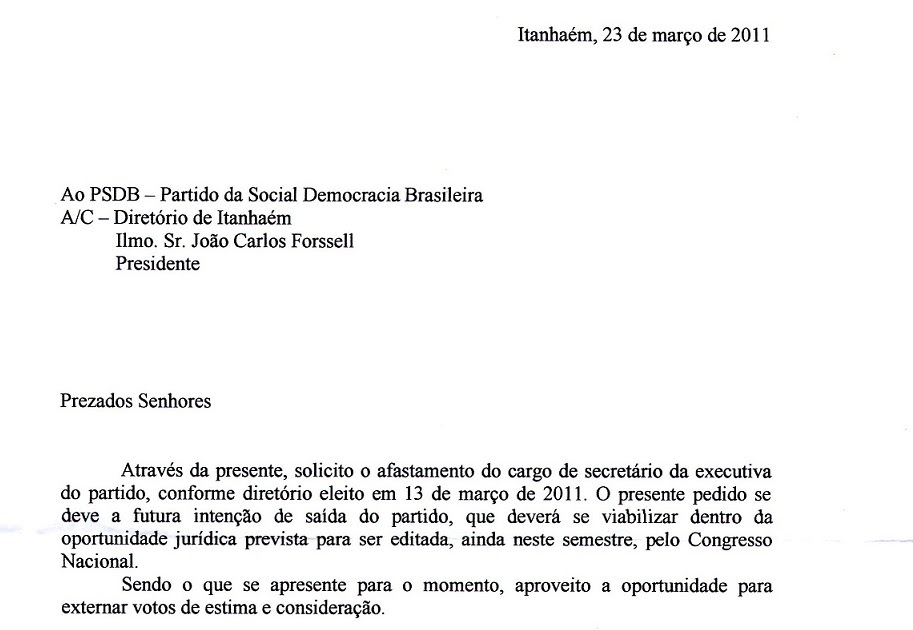 Itanhaém, 23 de março de 2011

Ao PSDB – Partido da Social Democracia Brasileira
A/C – Diretório de Itanhaém
Ilmo. Sr. João Carlos Forssell
Presidente

Prezados Senhores

Através da presente, solicito o afastamento do cargo de secretário da executiva do partido, conforme diretório eleito em 13 de março de 2011. O presente pedido se deve a futura intenção de saída do partido, que deverá se viabilizar dentro da oportunidade jurídica prevista para ser editada, ainda neste semestre, pelo Congresso Nacional.

Sendo o que se apresente para o momento, aproveito a oportunidade para externar votos de estima e consideração.